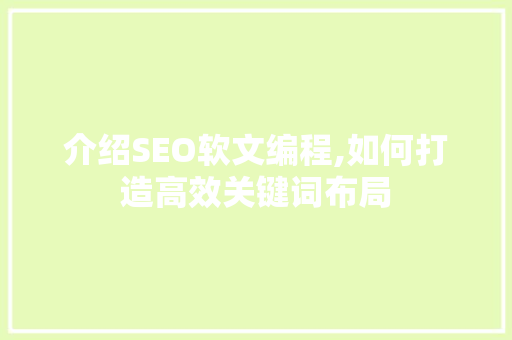 介绍SEO软文编程,如何打造高效关键词布局